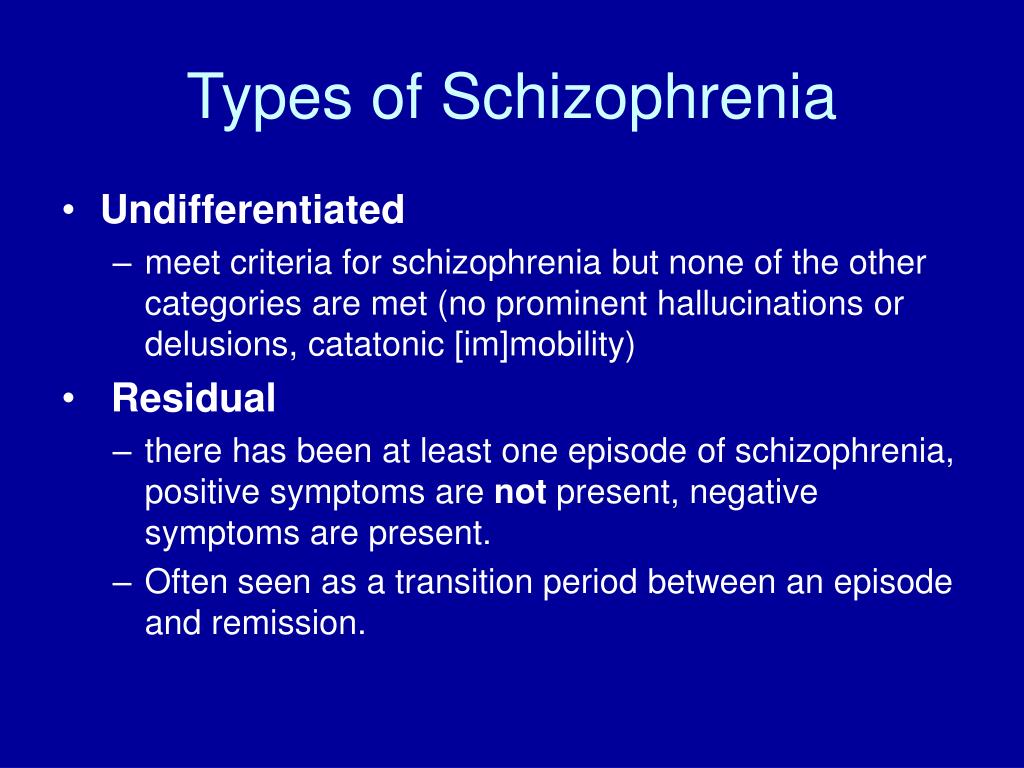 Types of Schizophrenia

• Undifferentiated
– meet criteria for schizophrenia but none of the other categories are met (no prominent hallucinations or delusions, catatonic [im]mobility)

• Residual
– there has been at least one episode of schizophrenia, positive symptoms are not present, negative symptoms are present.
– Often seen as a transition period between an episode and remission.